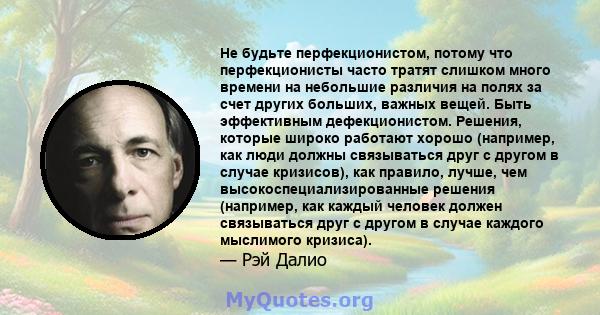 Не будьте перфекционистом, потому что перфекционисты часто тратят слишком много времени на небольшие различия на полях за счет других больших, важных вещей. Быть эффективным дефекционистом. Решения, которые широко работают хорошо (например, как люди должны связываться друг с другом в случае кризисов), как правило, лучше, чем высокоспециализированные решения (например, как каждый человек должен связываться друг с другом в случае каждого мыслимого кризиса).
— Рэй Далио

MyQuotes.org